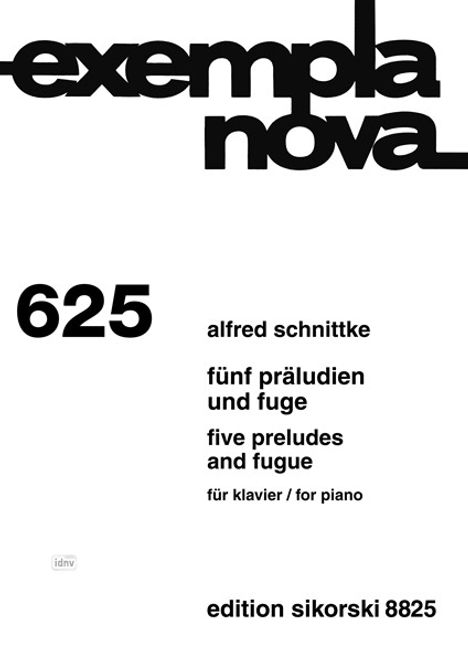 exempla nova

625

alfred schnittke

fünf präludien und fuge

five preludes and fugue

für klavier / for piano

idnv

edition sikorski 8825